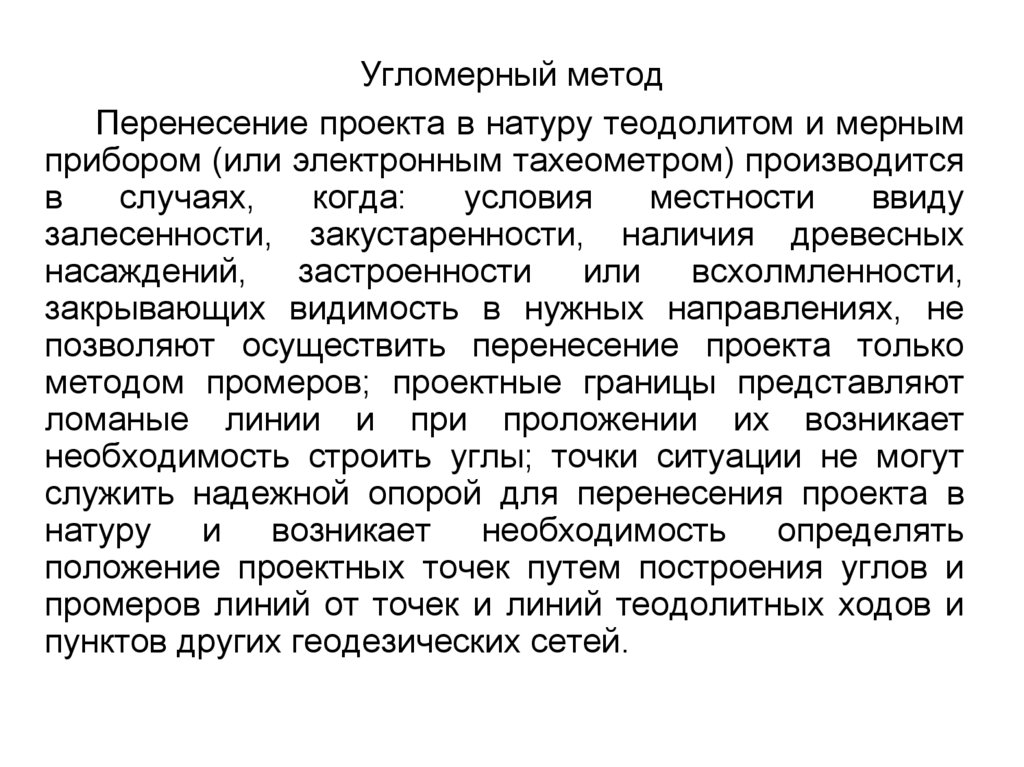 Угломерный метод

Перенесение проекта в натуру теодолитом и мерным прибором (или электронным тахеометром) производится в случаях, когда: условия местности ввиду залесенности, закустаренности, наличия древесных насаждений, застроенности или всхолмленности, закрывающих видимость в нужных направлениях, не позволяют осуществить перенесение проекта только методом промеров; проектные границы представляют ломаные линии и при проложении их возникает необходимость строить углы; точки ситуации не могут служить надежной опорой для перенесения проекта в натуру и возникает необходимость определять положение проектных точек путем построения углов и промеров линий от точек и линий теодолитных ходов и пунктов других геодезических сетей.